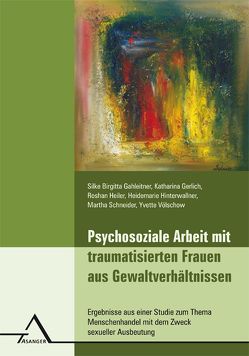 Silke Birgitta Gahleitner, Katharina Gerlich, Roshan Heiler, Heidemarie Hinterwallner, Martha Schneider, Yvette Völschow

Psychosoziale Arbeit mit traumatisierten Frauen aus Gewaltverhältnissen

Ergebnisse aus einer Studie zum Thema Menschenhandel mit dem Zweck sexueller Ausbeutung

ASANGER